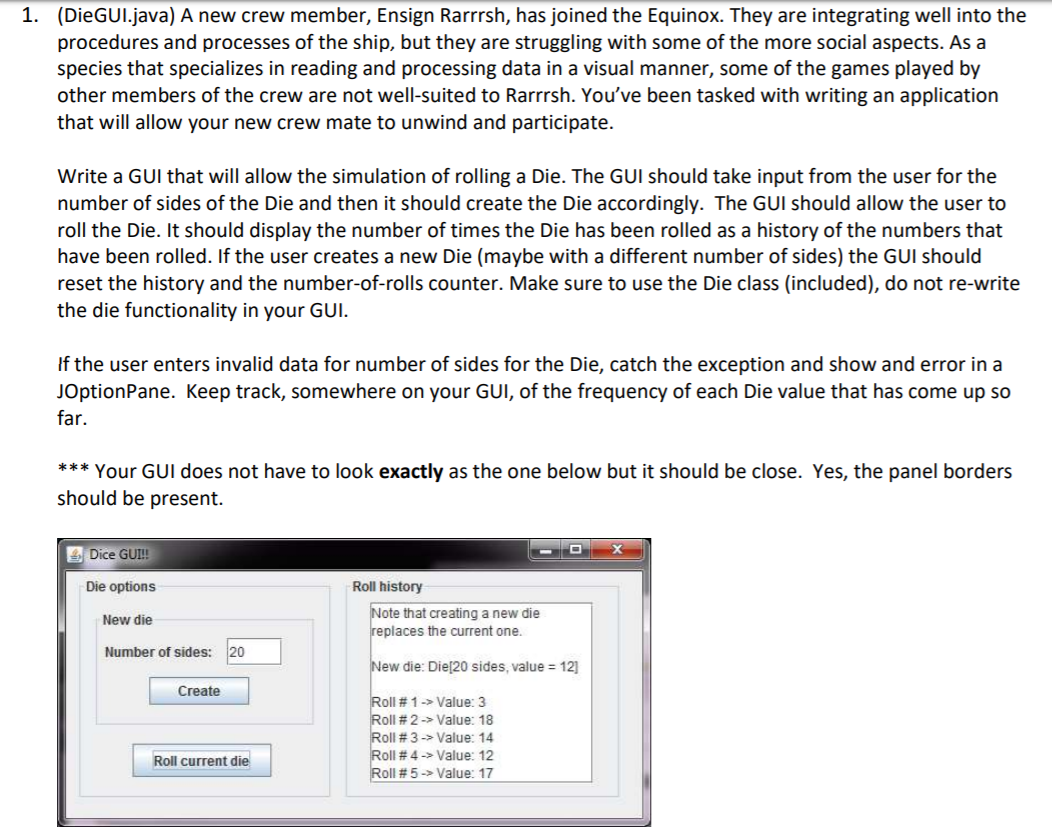 1. (DieGUI.java) A new crew member, Ensign Rarrrsh, has joined the Equinox. They are integrating well into the procedures and processes of the ship, but they are struggling with some of the more social aspects. As a species that specializes in reading and processing data in a visual manner, some of the games played by other members of the crew are not well-suited to Rarrrsh. You've been tasked with writing an application that will allow your new crew mate to unwind and participate.

Write a GUI that will allow the simulation of rolling a Die. The GUI should take input from the user for the number of sides of the Die and then it should create the Die accordingly. The GUI should allow the user to roll the Die. It should display the number of times the Die has been rolled as a history of the numbers that have been rolled. If the user creates a new Die (maybe with a different number of sides) the GUI should reset the history and the number-of-rolls counter. Make sure to use the Die class (included), do not re-write the die functionality in your GUI.

If the user enters invalid data for number of sides for the Die, catch the exception and show and error in a JOptionPane. Keep track, somewhere on your GUI, of the frequency of each Die value that has come up so far.

*** Your GUI does not have to look exactly as the one below but it should be close. Yes, the panel borders should be present.

Dice GUI!!

Die options

New die

Number of sides: 20

Create

Roll current die

Roll history

Note that creating a new die replaces the current one.

New die: Die[20 sides, value = 12]

Roll # 1 -> Value: 3
Roll # 2 -> Value: 18
Roll # 3 -> Value: 14
Roll # 4 -> Value: 12
Roll # 5 -> Value: 17